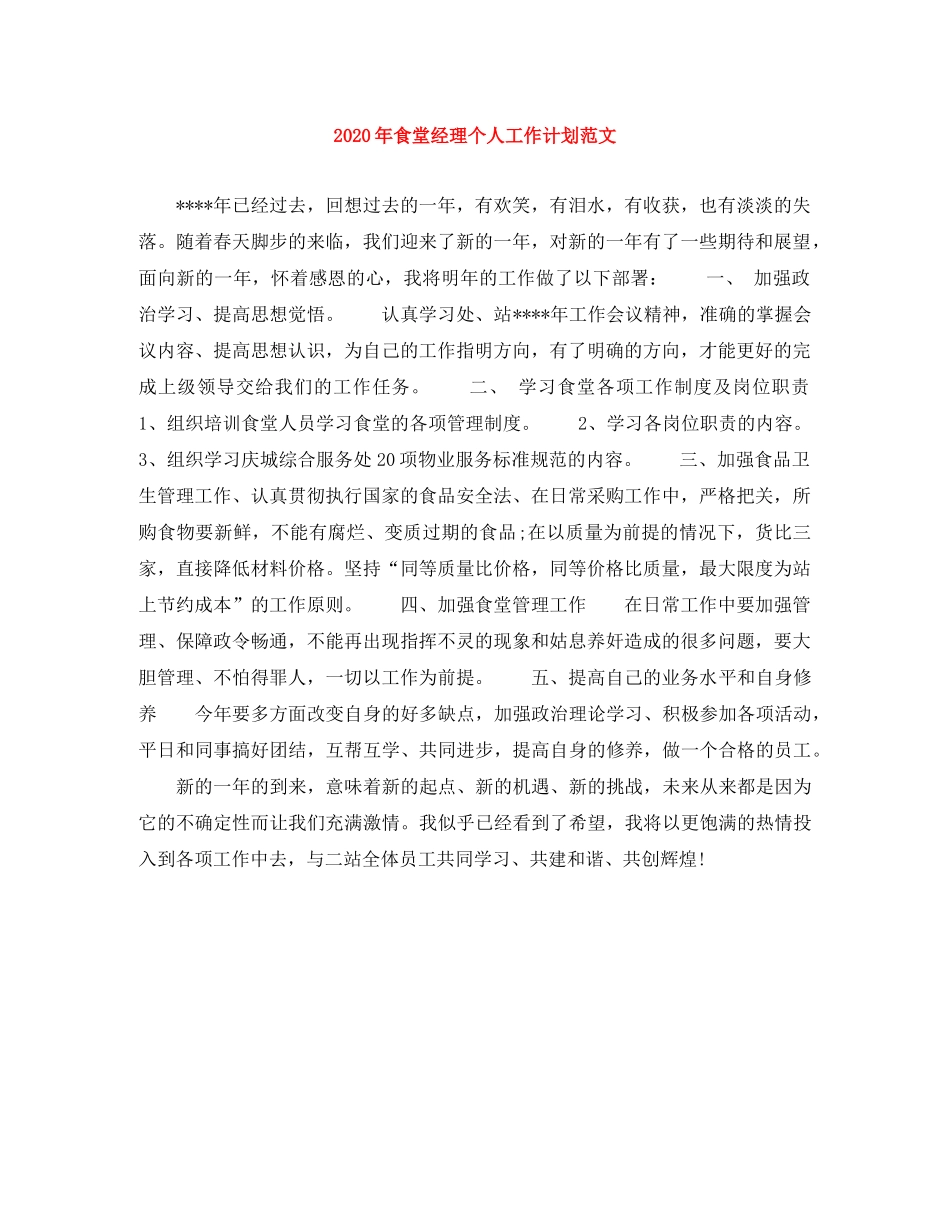 2020年食堂经理个人工作计划范文

****年已经过去，回想过去的一年，有欢笑，有泪水，有收获，也有淡淡的失落。随着春天脚步的来临，我们迎来了新的一年，对新的一年有了一些期待和展望，面向新的一年，怀着感恩的心，我将明年的工作做了以下部署：　一、　加强政治学习、提高思想觉悟。　认真学习处、站****年工作会议精神，准确的掌握会议内容、提高思想认识，为自己的工作指明方向，有了明确的方向，才能更好的完成上级领导交给我们的工作任务。　二、　学习食堂各项工作制度及岗位职责　1、组织培训食堂人员学习食堂的各项管理制度。　2、学习各岗位职责的内容。　3、组织学习庆城综合服务处20项物业服务标准规范的内容。　三、加强食品卫生管理工作、认真贯彻执行国家的食品安全法、在日常采购工作中，严格把关，所购食物要新鲜，不能有腐烂、变质过期的食品;在以质量为前提的情况下，货比三家，直接降低材料价格。坚持“同等质量比价格，同等价格比质量，最大限度为站上节约成本”的工作原则。　四、加强食堂管理工作　在日常工作中要加强管理、保障政令畅通，不能再出现指挥不灵的现象和姑息养奸造成的很多问题，要大胆管理、不怕得罪人，一切以工作为前提。　五、提高自己的业务水平和自身修养　今年要多方面改变自身的好多缺点，加强政治理论学习、积极参加各项活动，平日和同事搞好团结，互帮互学、共同进步，提高自身的修养，做一个合格的员工。

新的一年的到来，意味着新的起点、新的机遇、新的挑战，未来从来都是因为它的不确定性而让我们充满激情。我似乎已经看到了希望，我将以更饱满的热情投入到各项工作中去，与二站全体员工共同学习、共建和谐、共创辉煌!